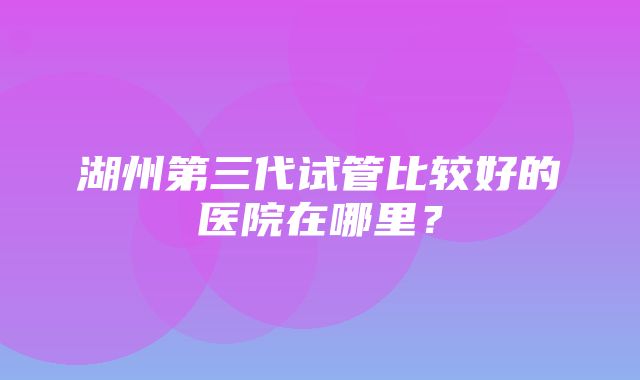 湖州第三代试管比较好的医院在哪里？